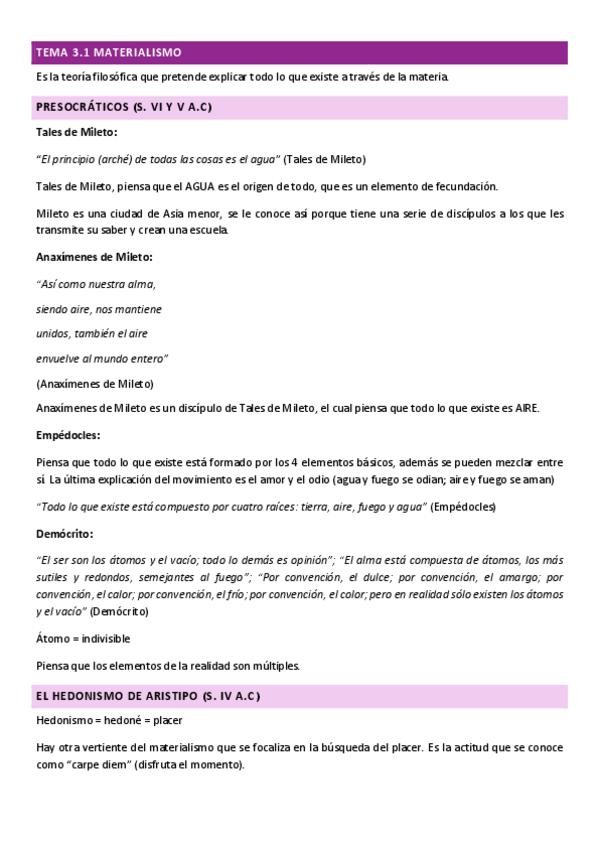 TEMA 3.1 MATERIALISMO

Es la teoría filosófica que pretende explicar todo lo que existe a través de la materia.

PRESOCRÁTICOS (S. VI Y V A.C)

Tales de Mileto:

"El principio (arché) de todas las cosas es el agua" (Tales de Mileto)

Tales de Mileto, piensa que el AGUA es el origen de todo, que es un elemento de fecundación.

Mileto es una ciudad de Asia menor, se le conoce así porque tiene una serie de discípulos a los que les transmite su saber y crean una escuela.

Anaxímenes de Mileto:

"Así como nuestra alma,

siendo aire, nos mantiene

unidos, también el aire

envuelve al mundo entero"

(Anaxímenes de Mileto)

Anaxímenes de Mileto es un discípulo de Tales de Mileto, el cual piensa que todo lo que existe es AIRE.

Empédocles:

Piensa que todo lo que existe está formado por los 4 elementos básicos, además se pueden mezclar entre sí. La última explicación del movimiento es el amor y el odio (agua y fuego se odian; aire y fuego se aman)

"Todo lo que existe está compuesto por cuatro raíces: tierra, aire, fuego y agua" (Empédocles)

Demócrito:

"El ser son los átomos y el vacío; todo lo demás es opinión"; "El alma está compuesta de átomos, los más sutiles y redondos, semejantes al fuego"; "Por convención, el dulce; por convención, el amargo; por convención, el calor; por convención, el frío; por convención, el color; pero en realidad sólo existen los átomos y el vacío" (Demócrito)

Átomo = indivisible

Piensa que los elementos de la realidad son múltiples.

EL HEDONISMO DE ARISTIPO (S. IV A.C)

Hedonismo = hedoné = placer

Hay otra vertiente del materialismo que se focaliza en la búsqueda del placer. Es la actitud que se conoce como "carpe diem" (disfruta el momento).